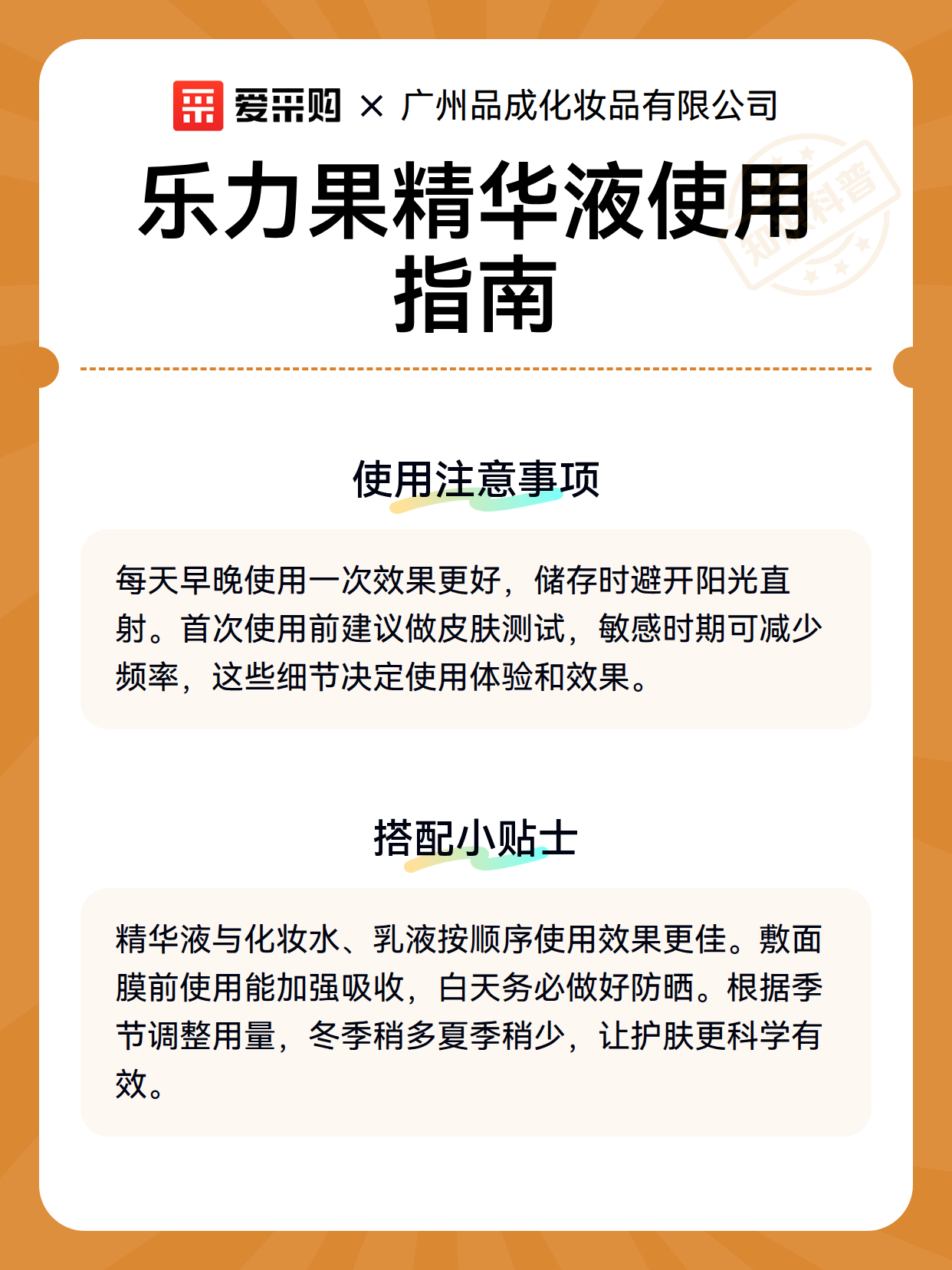 爱采购 × 广州品成化妆品有限公司

乐力果精华液使用指南

知识科普

使用注意事项

每天早晚使用一次效果更好，储存时避开阳光直射。首次使用前建议做皮肤测试，敏感时期可减少频率，这些细节决定使用体验和效果。

搭配小贴士

精华液与化妆水、乳液按顺序使用效果更佳。敷面膜前使用能加强吸收，白天务必做好防晒。根据季节调整用量，冬季稍多夏季稍少，让护肤更科学有效。